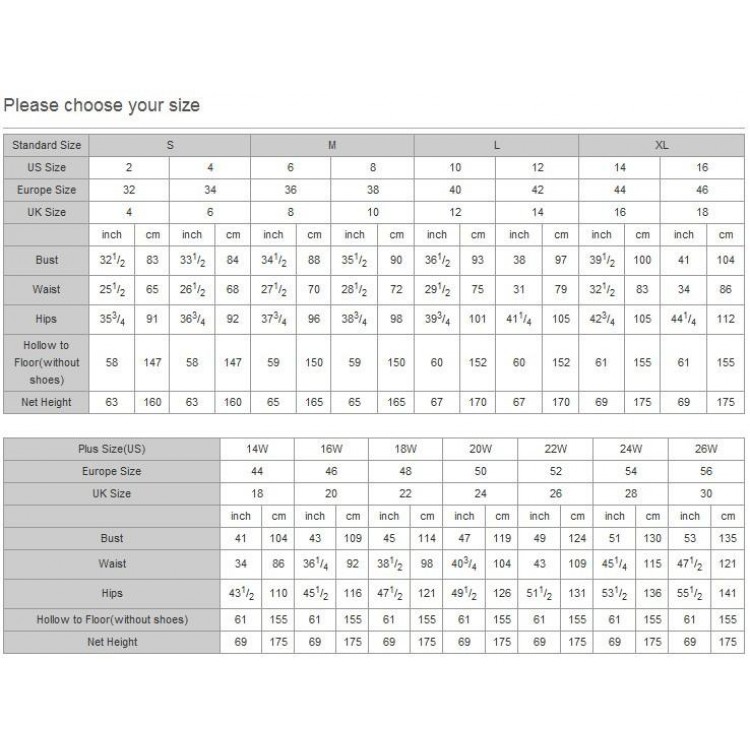 Please choose your size

| Standard Size | S | | | | M | | | | L | | | | XL | | | |
|---|---|---|---|---|---|---|---|---|---|---|---|---|---|---|---|---|
| US Size | 2 | | 4 | | 6 | | 8 | | 10 | | 12 | | 14 | | 16 | |
| Europe Size | 32 | | 34 | | 36 | | 38 | | 40 | | 42 | | 44 | | 46 | |
| UK Size | 4 | | 6 | | 8 | | 10 | | 12 | | 14 | | 16 | | 18 | |
| | inch | cm | inch | cm | inch | cm | inch | cm | inch | cm | inch | cm | inch | cm | inch | cm |
| Bust | $32^1/_2$ | 83 | $33^1/_2$ | 84 | $34^1/_2$ | 88 | $35^1/_2$ | 90 | $36^1/_2$ | 93 | 38 | 97 | $39^1/_2$ | 100 | 41 | 104 |
| Waist | $25^1/_2$ | 65 | $26^1/_2$ | 68 | $27^1/_2$ | 70 | $28^1/_2$ | 72 | $29^1/_2$ | 75 | 31 | 79 | $32^1/_2$ | 83 | 34 | 86 |
| Hips | $35^3/_4$ | 91 | $36^3/_4$ | 92 | $37^3/_4$ | 96 | $38^3/_4$ | 98 | $39^3/_4$ | 101 | $41^1/_4$ | 105 | $42^3/_4$ | 105 | $44^1/_4$ | 112 |
| Hollow to Floor(without shoes) | 58 | 147 | 58 | 147 | 59 | 150 | 59 | 150 | 60 | 152 | 60 | 152 | 61 | 155 | 61 | 155 |
| Net Height | 63 | 160 | 63 | 160 | 65 | 165 | 65 | 165 | 67 | 170 | 67 | 170 | 69 | 175 | 69 | 175 |

| Plus Size(US) | 14W | | 16W | | 18W | | 20W | | 22W | | 24W | | 26W | |
|---|---|---|---|---|---|---|---|---|---|---|---|---|---|---|
| Europe Size | 44 | | 46 | | 48 | | 50 | | 52 | | 54 | | 56 | |
| UK Size | 18 | | 20 | | 22 | | 24 | | 26 | | 28 | | 30 | |
| | inch | cm | inch | cm | inch | cm | inch | cm | inch | cm | inch | cm | inch | cm |
| Bust | 41 | 104 | 43 | 109 | 45 | 114 | 47 | 119 | 49 | 124 | 51 | 130 | 53 | 135 |
| Waist | 34 | 86 | $36^1/_4$ | 92 | $38^1/_2$ | 98 | $40^3/_4$ | 104 | 43 | 109 | $45^1/_4$ | 115 | $47^1/_2$ | 121 |
| Hips | $43^1/_2$ | 110 | $45^1/_2$ | 116 | $47^1/_2$ | 121 | $49^1/_2$ | 126 | $51^1/_2$ | 131 | $53^1/_2$ | 136 | $55^1/_2$ | 141 |
| Hollow to Floor(without shoes) | 61 | 155 | 61 | 155 | 61 | 155 | 61 | 155 | 61 | 155 | 61 | 155 | 61 | 155 |
| Net Height | 69 | 175 | 69 | 175 | 69 | 175 | 69 | 175 | 69 | 175 | 69 | 175 | 69 | 175 |